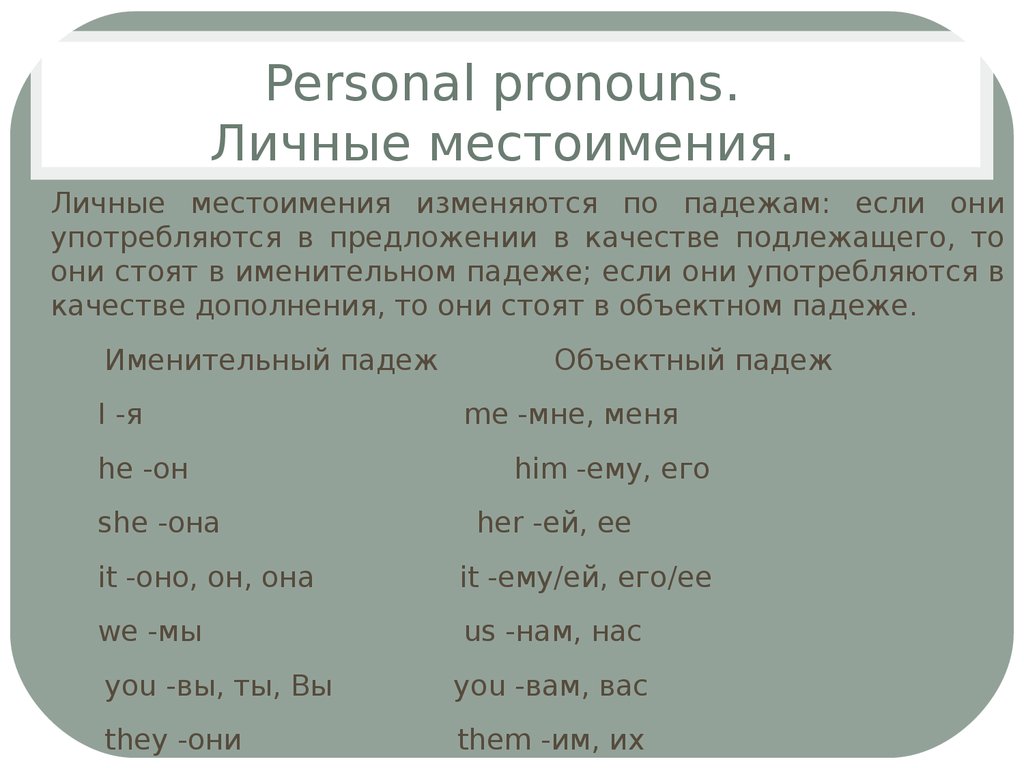 Personal pronouns.
Личные местоимения.

Личные местоимения изменяются по падежам: если они употребляются в предложении в качестве подлежащего, то они стоят в именительном падеже; если они употребляются в качестве дополнения, то они стоят в объектном падеже.

| Именительный падеж | Объектный падеж |
|---|---|
| I -я | me -мне, меня |
| he -он | him -ему, его |
| she -она | her -ей, ее |
| it -оно, он, она | it -ему/ей, его/ее |
| we -мы | us -нам, нас |
| you -вы, ты, Вы | you -вам, вас |
| they -они | them -им, их |